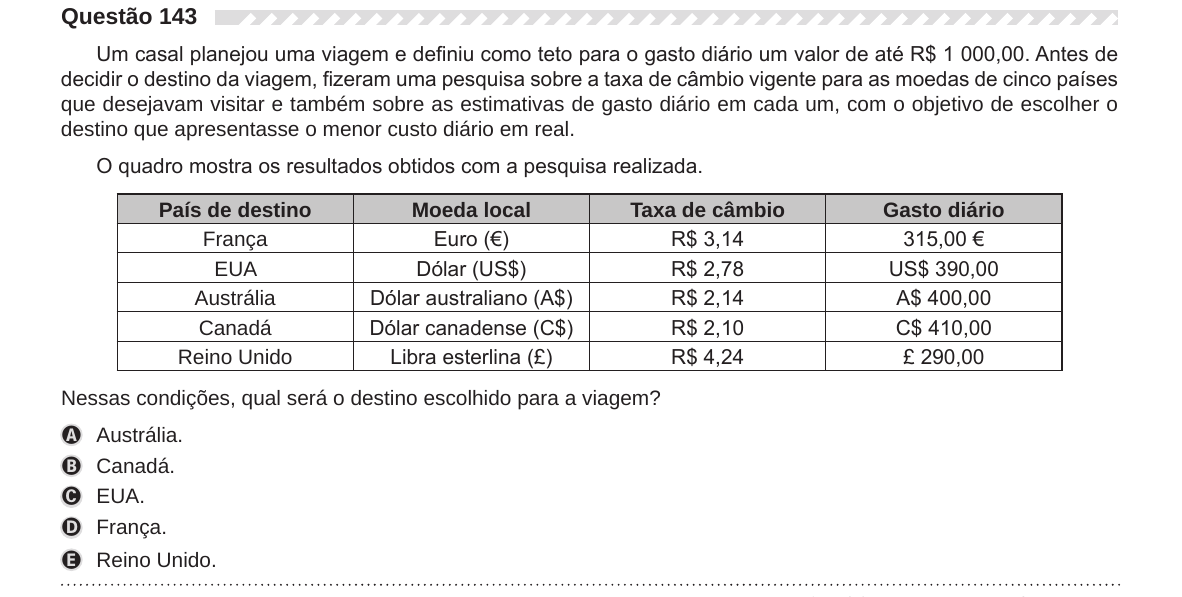 Questão 143

Um casal planejou uma viagem e definiu como teto para o gasto diário um valor de até R$ 1 000,00. Antes de decidir o destino da viagem, fizeram uma pesquisa sobre a taxa de câmbio vigente para as moedas de cinco países que desejavam visitar e também sobre as estimativas de gasto diário em cada um, com o objetivo de escolher o destino que apresentasse o menor custo diário em real.

O quadro mostra os resultados obtidos com a pesquisa realizada.

| País de destino | Moeda local | Taxa de câmbio | Gasto diário |
|---|---|---|---|
| França | Euro (€) | R$ 3,14 | 315,00 € |
| EUA | Dólar (US$) | R$ 2,78 | US$ 390,00 |
| Austrália | Dólar australiano (A$) | R$ 2,14 | A$ 400,00 |
| Canadá | Dólar canadense (C$) | R$ 2,10 | C$ 410,00 |
| Reino Unido | Libra esterlina (£) | R$ 4,24 | £ 290,00 |

Nessas condições, qual será o destino escolhido para a viagem?

A Austrália.
B Canadá.
C EUA.
D França.
E Reino Unido.